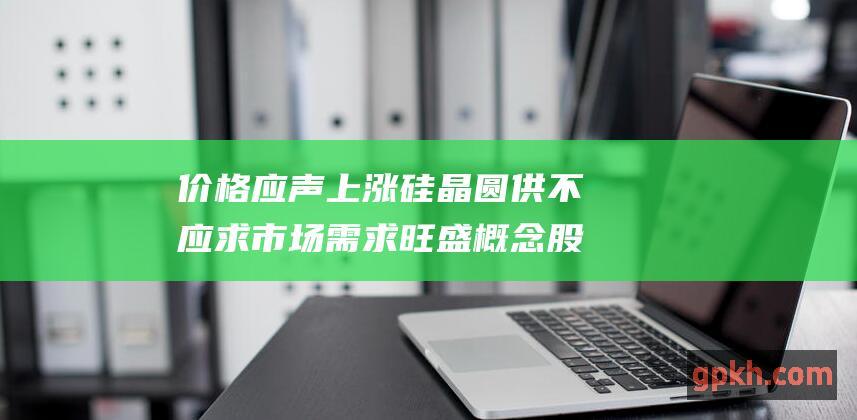 价格应声上涨硅晶圆供不应求市场需求旺盛概念股

gpkh.com